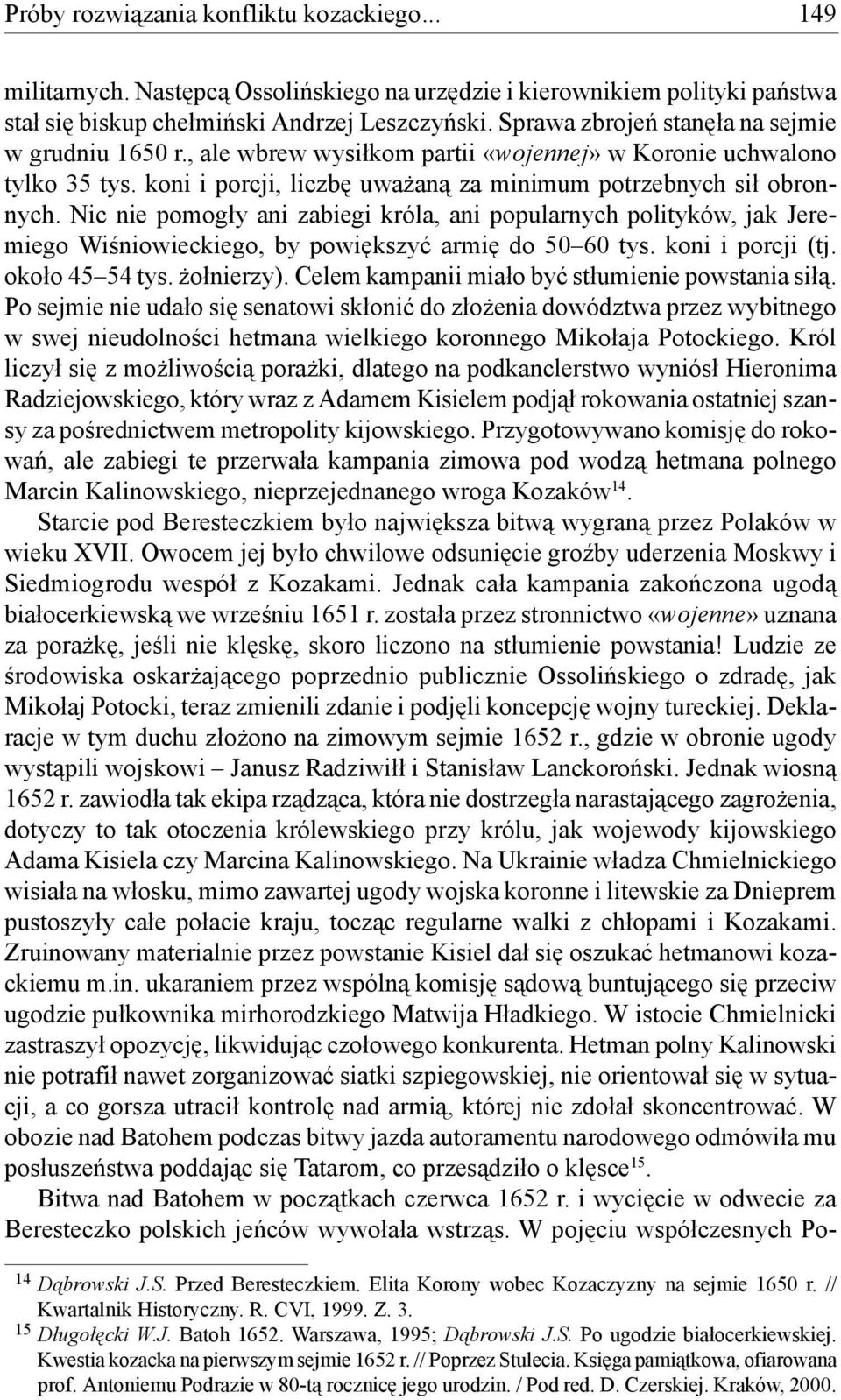 Próby rozwiązania konfliktu kozackiego... 149

militarnych. Następcą Ossolińskiego na urzędzie i kierownikiem polityki państwa stał się biskup chełmiński Andrzej Leszczyński. Sprawa zbrojeń stanęła na sejmie w grudniu 1650 r., ale wbrew wysiłkom partii «wojennej» w Koronie uchwalono tylko 35 tys. koni i porcji, liczbę uważaną za minimum potrzebnych sił obronnych. Nic nie pomogły ani zabiegi króla, ani popularnych polityków, jak Jeremiego Wiśniowieckiego, by powiększyć armię do 50–60 tys. koni i porcji (tj. około 45–54 tys. żołnierzy). Celem kampanii miało być stłumienie powstania siłą. Po sejmie nie udało się senatowi skłonić do złożenia dowództwa przez wybitnego w swej nieudolności hetmana wielkiego koronnego Mikołaja Potockiego. Król liczył się z możliwością porażki, dlatego na podkanclerstwo wyniósł Hieronima Radziejowskiego, który wraz z Adamem Kisielem podjął rokowania ostatniej szansy za pośrednictwem metropolity kijowskiego. Przygotowywano komisję do rokowań, ale zabiegi te przerwała kampania zimowa pod wodzą hetmana polnego Marcin Kalinowskiego, nieprzejednanego wroga Kozaków$^{14}$.

Starcie pod Beresteczkiem było największa bitwą wygraną przez Polaków w wieku XVII. Owocem jej było chwilowe odsunięcie groźby uderzenia Moskwy i Siedmiogrodu wespół z Kozakami. Jednak cała kampania zakończona ugodą białocerkiewską we wrześniu 1651 r. została przez stronnictwo «wojenne» uznana za porażkę, jeśli nie klęskę, skoro liczono na stłumienie powstania! Ludzie ze środowiska oskarżającego poprzednio publicznie Ossolińskiego o zdradę, jak Mikołaj Potocki, teraz zmienili zdanie i podjęli koncepcję wojny tureckiej. Deklaracje w tym duchu złożono na zimowym sejmie 1652 r., gdzie w obronie ugody wystąpili wojskowi – Janusz Radziwiłł i Stanisław Lanckoroński. Jednak wiosną 1652 r. zawiodła tak ekipa rządząca, która nie dostrzegła narastającego zagrożenia, dotyczy to tak otoczenia królewskiego przy królu, jak wojewody kijowskiego Adama Kisiela czy Marcina Kalinowskiego. Na Ukrainie władza Chmielnickiego wisiała na włosku, mimo zawartej ugody wojska koronne i litewskie za Dnieprem pustoszyły całe połacie kraju, tocząc regularne walki z chłopami i Kozakami. Zruinowany materialnie przez powstanie Kisiel dał się oszukać hetmanowi kozackiemu m.in. ukaraniem przez wspólną komisję sądową buntującego się przeciw ugodzie pułkownika mirhorodzkiego Matwija Hładkiego. W istocie Chmielnicki zastraszył opozycję, likwidując czołowego konkurenta. Hetman polny Kalinowski nie potrafił nawet zorganizować siatki szpiegowskiej, nie orientował się w sytuacji, a co gorsza utracił kontrolę nad armią, której nie zdołał skoncentrować. W obozie nad Batohem podczas bitwy jazda autoramentu narodowego odmówiła mu posłuszeństwa poddając się Tatarom, co przesądziło o klęsce$^{15}$.

Bitwa nad Batohem w początkach czerwca 1652 r. i wycięcie w odwecie za Beresteczko polskich jeńców wywołała wstrząs. W pojęciu współczesnych Po-

$^{14}$ Dąbrowski J.S. Przed Beresteczkiem. Elita Korony wobec Kozaczyzny na sejmie 1650 r. // Kwartalnik Historyczny. R. CVI, 1999. Z. 3.

$^{15}$ Długołęcki W.J. Batoh 1652. Warszawa, 1995; Dąbrowski J.S. Po ugodzie białocerkiewskiej. Kwestia kozacka na pierwszym sejmie 1652 r. // Poprzez Stulecia. Księga pamiątkowa, ofiarowana prof. Antoniemu Podrazie w 80-tą rocznicę jego urodzin. / Pod red. D. Czerskiej. Kraków, 2000.